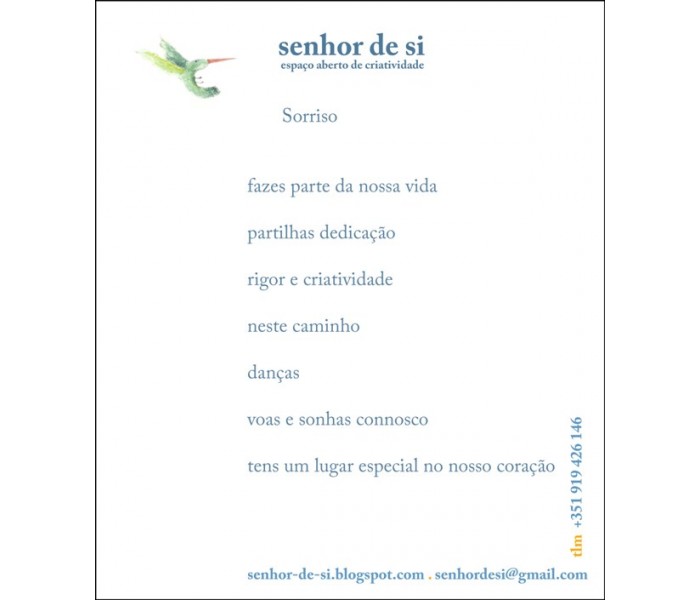 senhor de si
espaço aberto de criatividade

Sorriso

fazes parte da nossa vida

partilhas dedicação

rigor e criatividade

neste caminho

danças

voas e sonhas connosco

tens um lugar especial no nosso coração

tlm +351 919 426 146

senhor-de-si.blogspot.com . senhordesi@gmail.com